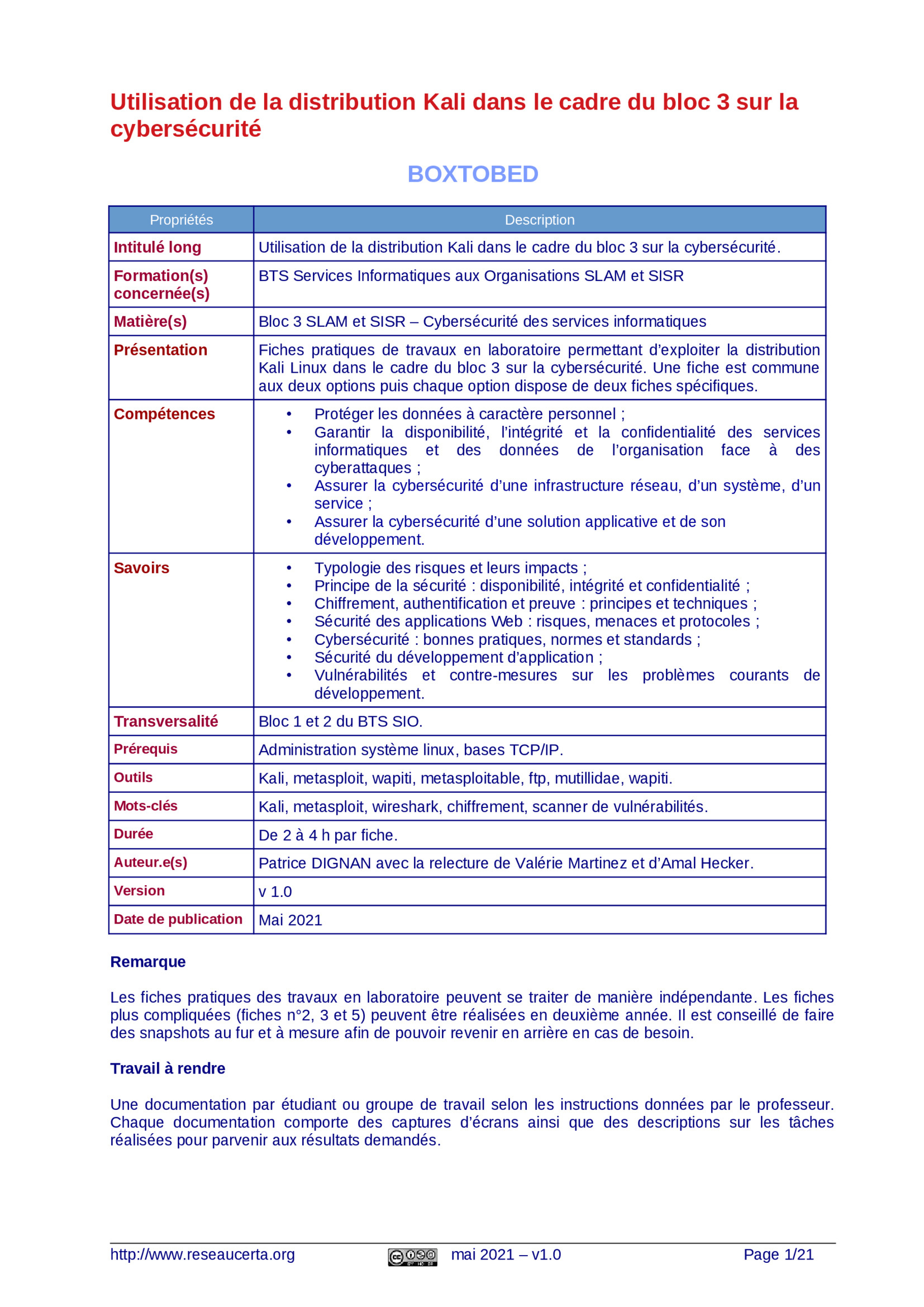 Utilisation de la distribution Kali dans le cadre du bloc 3 sur la cybersécurité

BOXTOBED

| Propriétés | Description |
|---|---|
| Intitulé long | Utilisation de la distribution Kali dans le cadre du bloc 3 sur la cybersécurité. |
| Formation(s) concernée(s) | BTS Services Informatiques aux Organisations SLAM et SISR |
| Matière(s) | Bloc 3 SLAM et SISR – Cybersécurité des services informatiques |
| Présentation | Fiches pratiques de travaux en laboratoire permettant d'exploiter la distribution Kali Linux dans le cadre du bloc 3 sur la cybersécurité. Une fiche est commune aux deux options puis chaque option dispose de deux fiches spécifiques. |
| Compétences | • Protéger les données à caractère personnel ; • Garantir la disponibilité, l'intégrité et la confidentialité des services informatiques et des données de l'organisation face à des cyberattaques ; • Assurer la cybersécurité d'une infrastructure réseau, d'un système, d'un service ; • Assurer la cybersécurité d'une solution applicative et de son développement. |
| Savoirs | • Typologie des risques et leurs impacts ; • Principe de la sécurité : disponibilité, intégrité et confidentialité ; • Chiffrement, authentification et preuve : principes et techniques ; • Sécurité des applications Web : risques, menaces et protocoles ; • Cybersécurité : bonnes pratiques, normes et standards ; • Sécurité du développement d'application ; • Vulnérabilités et contre-mesures sur les problèmes courants de développement. |
| Transversalité | Bloc 1 et 2 du BTS SIO. |
| Prérequis | Administration système linux, bases TCP/IP. |
| Outils | Kali, metasploit, wapiti, metasploitable, ftp, mutillidae, wapiti. |
| Mots-clés | Kali, metasploit, wireshark, chiffrement, scanner de vulnérabilités. |
| Durée | De 2 à 4 h par fiche. |
| Auteur.e(s) | Patrice DIGNAN avec la relecture de Valérie Martinez et d'Amal Hecker. |
| Version | v 1.0 |
| Date de publication | Mai 2021 |

Remarque

Les fiches pratiques des travaux en laboratoire peuvent se traiter de manière indépendante. Les fiches plus compliquées (fiches n°2, 3 et 5) peuvent être réalisées en deuxième année. Il est conseillé de faire des snapshots au fur et à mesure afin de pouvoir revenir en arrière en cas de besoin.

Travail à rendre

Une documentation par étudiant ou groupe de travail selon les instructions données par le professeur. Chaque documentation comporte des captures d'écrans ainsi que des descriptions sur les tâches réalisées pour parvenir aux résultats demandés.

http://www.reseaucerta.org mai 2021 – v1.0 Page 1/21